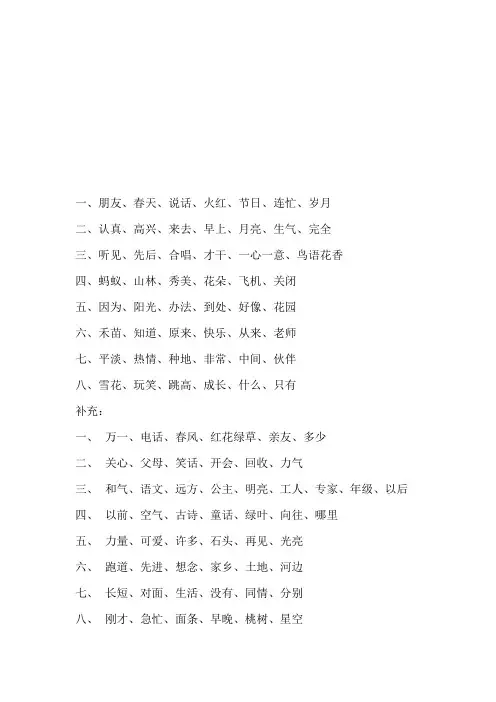 一、朋友、春天、说话、火红、节日、连忙、岁月

二、认真、高兴、来去、早上、月亮、生气、完全

三、听见、先后、合唱、才干、一心一意、鸟语花香

四、蚂蚁、山林、秀美、花朵、飞机、关闭

五、因为、阳光、办法、到处、好像、花园

六、禾苗、知道、原来、快乐、从来、老师

七、平淡、热情、种地、非常、中间、伙伴

八、雪花、玩笑、跳高、成长、什么、只有

补充：

一、 万一、电话、春风、红花绿草、亲友、多少

二、 关心、父母、笑话、开会、回收、力气

三、 和气、语文、远方、公主、明亮、工人、专家、年级、以后

四、 以前、空气、古诗、童话、绿叶、向往、哪里

五、 力量、可爱、许多、石头、再见、光亮

六、 跑道、先进、想念、家乡、土地、河边

七、 长短、对面、生活、没有、同情、分别

八、 刚才、急忙、面条、早晚、桃树、星空